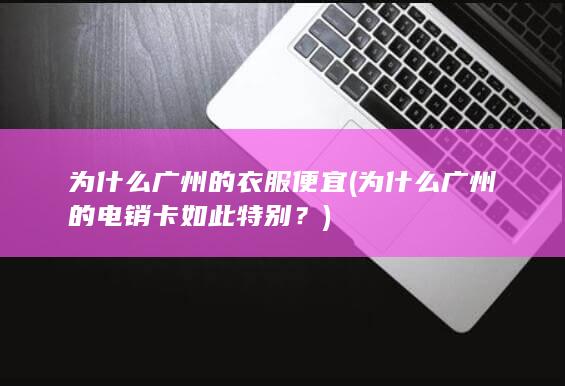 为什么广州的衣服便宜(为什么广州的电销卡如此特别？)